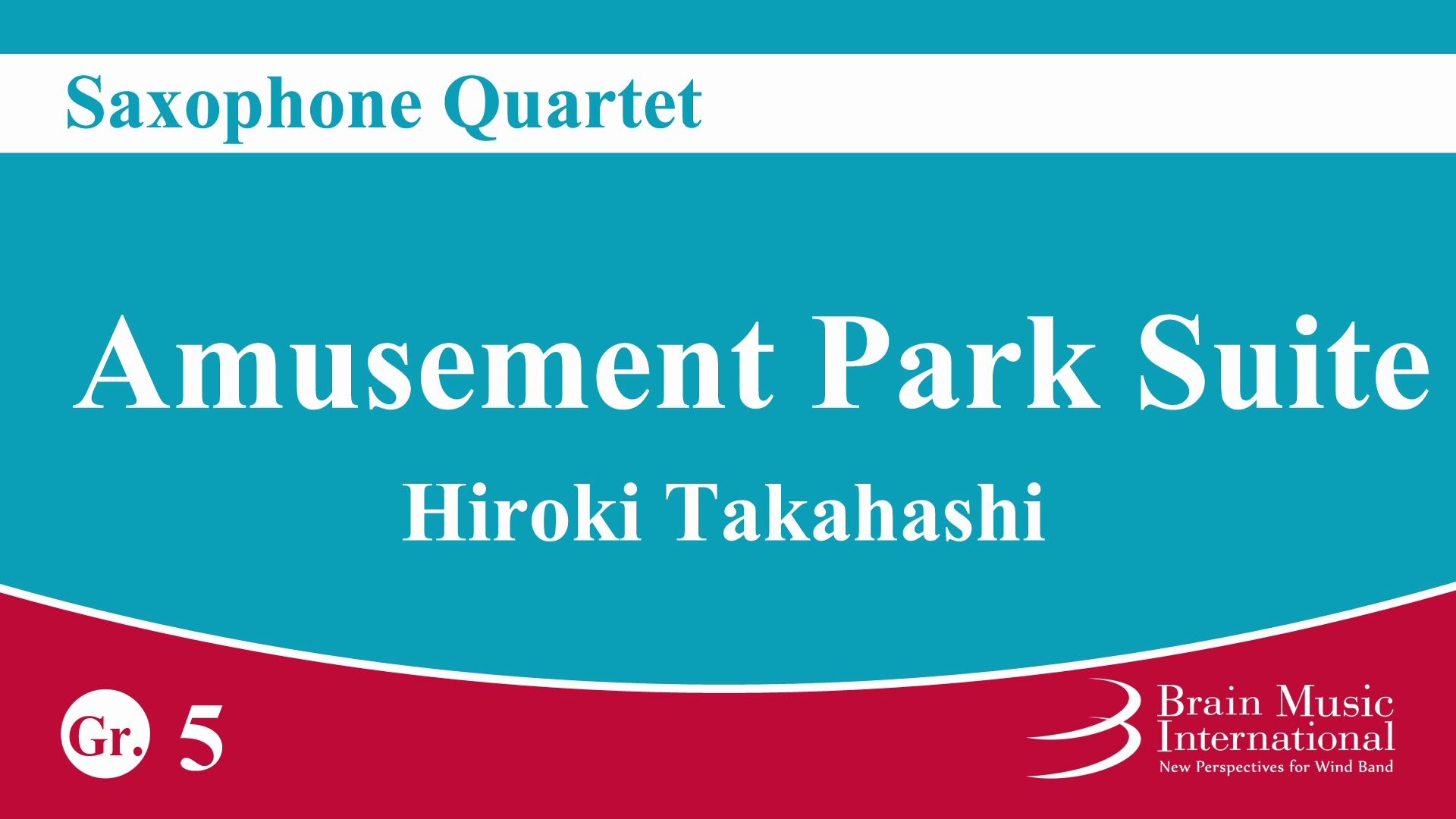 Saxophone Quartet

Amusement Park Suite

Hiroki Takahashi

Gr. 5

Brain Music International
New Perspectives for Wind Band